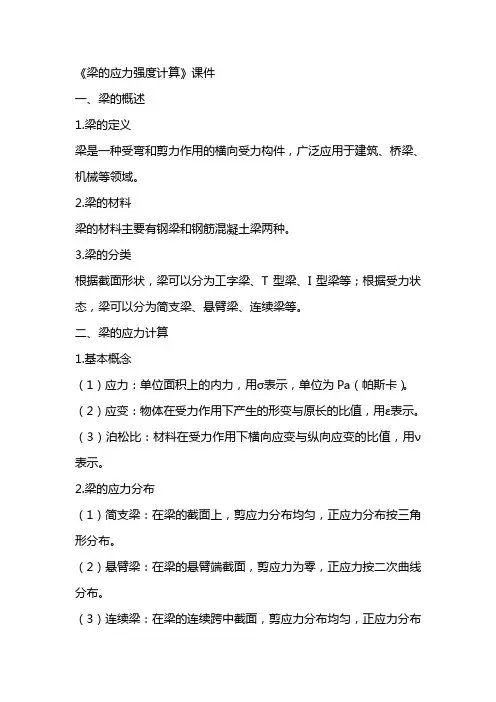 《梁的应力强度计算》课件

一、梁的概述

1.梁的定义

梁是一种受弯和剪力作用的横向受力构件，广泛应用于建筑、桥梁、机械等领域。

2.梁的材料

梁的材料主要有钢梁和钢筋混凝土梁两种。

3.梁的分类

根据截面形状，梁可以分为工字梁、T 型梁、I 型梁等；根据受力状态，梁可以分为简支梁、悬臂梁、连续梁等。

二、梁的应力计算

1.基本概念

（1）应力：单位面积上的内力，用σ表示，单位为 Pa（帕斯卡）。

（2）应变：物体在受力作用下产生的形变与原长的比值，用ε表示。

（3）泊松比：材料在受力作用下横向应变与纵向应变的比值，用ν表示。

2.梁的应力分布

（1）简支梁：在梁的截面上，剪应力分布均匀，正应力分布按三角形分布。

（2）悬臂梁：在梁的悬臂端截面，剪应力为零，正应力按二次曲线分布。

（3）连续梁：在梁的连续跨中截面，剪应力分布均匀，正应力分布